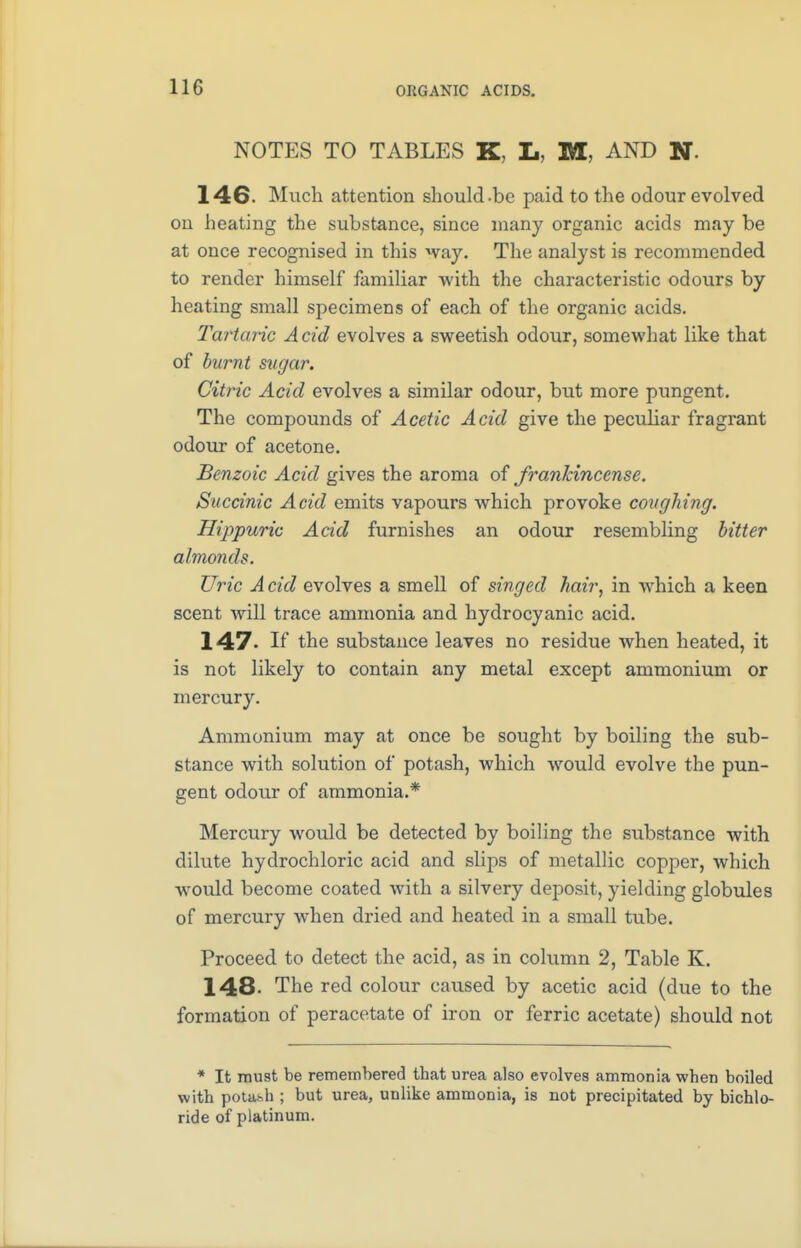 116 ORGANIC ACIDS.

NOTES TO TABLES K, L, M, AND N.

146. Much attention should be paid to the odour evolved on heating the substance, since many organic acids may be at once recognised in this way. The analyst is recommended to render himself familiar with the characteristic odours by heating small specimens of each of the organic acids.

Tartaric Acid evolves a sweetish odour, somewhat like that of burnt sugar.

Citric Acid evolves a similar odour, but more pungent.

The compounds of Acetic Acid give the peculiar fragrant odour of acetone.

Benzoic Acid gives the aroma of frankincense.

Succinic Acid emits vapours which provoke coughing.

Hippuric Acid furnishes an odour resembling bitter almonds.

Uric Acid evolves a smell of singed hair, in which a keen scent will trace ammonia and hydrocyanic acid.

147. If the substance leaves no residue when heated, it is not likely to contain any metal except ammonium or mercury.

Ammonium may at once be sought by boiling the substance with solution of potash, which would evolve the pungent odour of ammonia.*

Mercury would be detected by boiling the substance with dilute hydrochloric acid and slips of metallic copper, which would become coated with a silvery deposit, yielding globules of mercury when dried and heated in a small tube.

Proceed to detect the acid, as in column 2, Table K.

148. The red colour caused by acetic acid (due to the formation of peracetate of iron or ferric acetate) should not

* It must be remembered that urea also evolves ammonia when boiled with potash ; but urea, unlike ammonia, is not precipitated by bichloride of platinum.